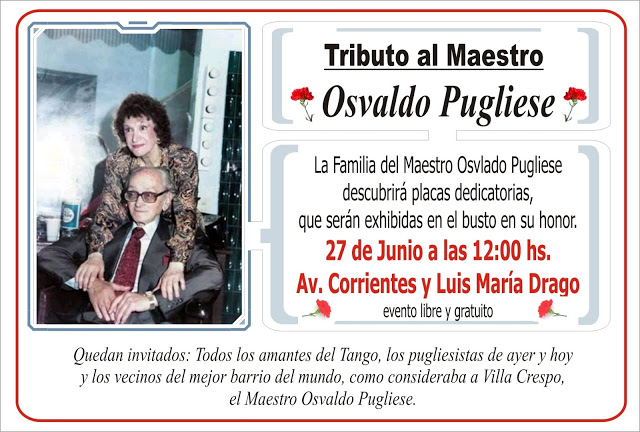 Tributo al Maestro

Osvaldo Pugliese

La Familia del Maestro Osvlado Pugliese descubrirá placas dedicatorias, que serán exhibidas en el busto en su honor.

27 de Junio a las 12:00 hs.

Av. Corrientes y Luis María Drago

evento libre y gratuito

Quedan invitados: Todos los amantes del Tango, los pugliesistas de ayer y hoy y los vecinos del mejor barrio del mundo, como consideraba a Villa Crespo, el Maestro Osvaldo Pugliese.